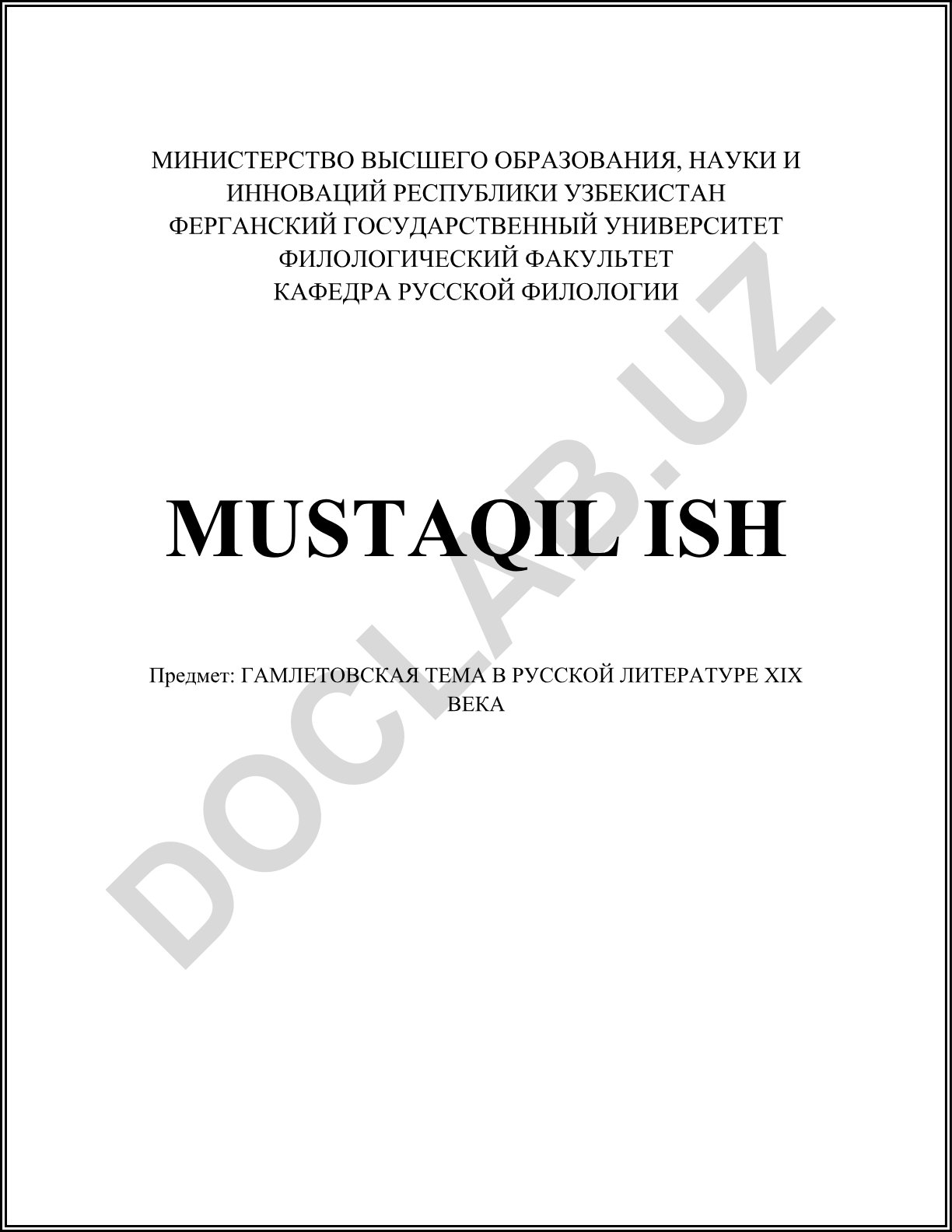 МИНИСТЕРСТВО ВЫСШЕГО ОБРАЗОВАНИЯ, НАУКИ И
ИННОВАЦИЙ РЕСПУБЛИКИ УЗБЕКИСТАН
ФЕРГАНСКИЙ ГОСУДАРСТВЕННЫЙ УНИВЕРСИТЕТ
ФИЛОЛОГИЧЕСКИЙ ФАКУЛЬТЕТ
КАФЕДРА РУССКОЙ ФИЛОЛОГИИ

MUSTAQIL ISH

Предмет: ГАМЛЕТОВСКАЯ ТЕМА В РУССКОЙ ЛИТЕРАТУРЕ XIX ВЕКА

DOCLAB.UZ